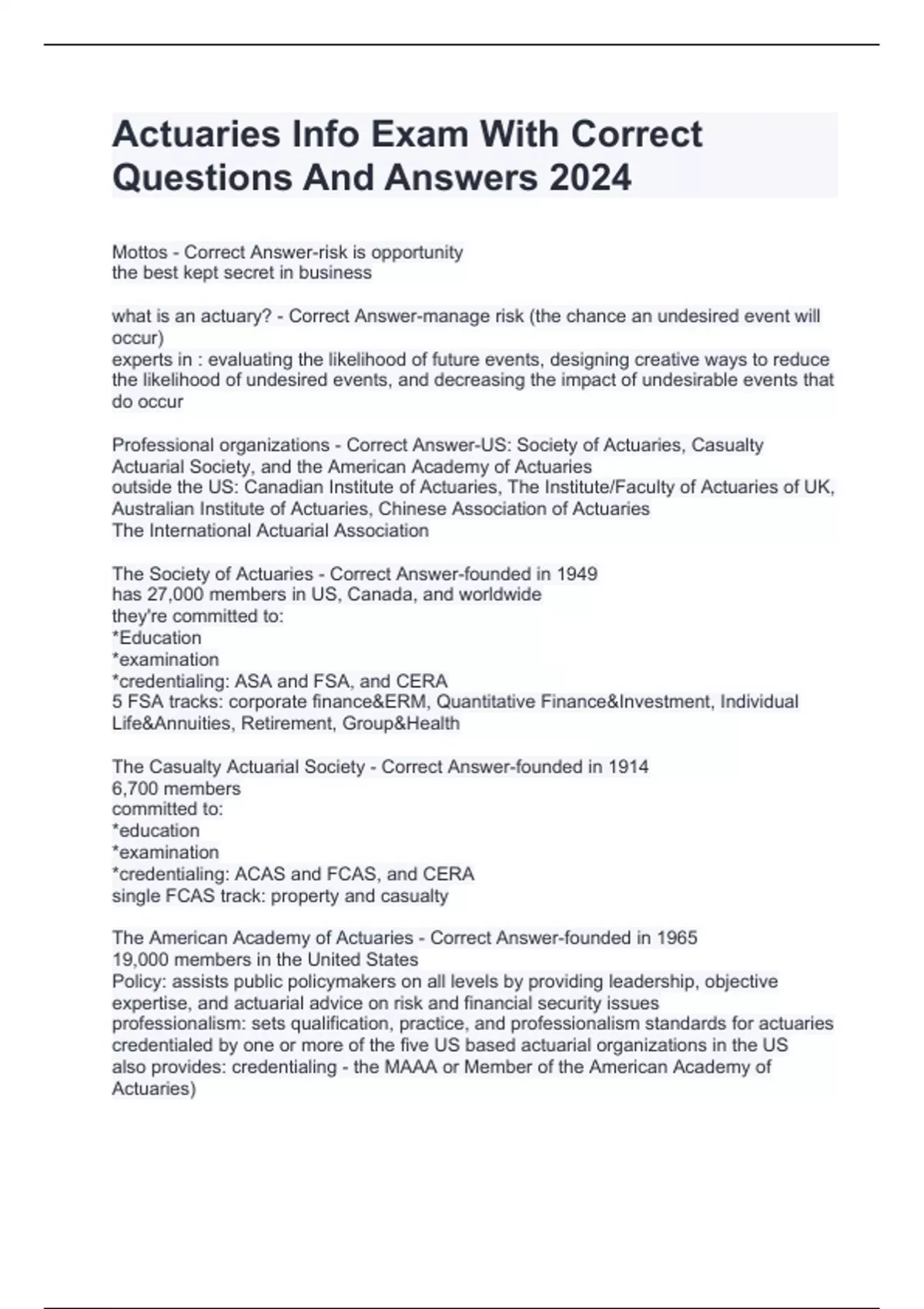 Actuaries Info Exam With Correct Questions And Answers 2024

Mottos - Correct Answer-risk is opportunity
the best kept secret in business

what is an actuary? - Correct Answer-manage risk (the chance an undesired event will occur)
experts in : evaluating the likelihood of future events, designing creative ways to reduce the likelihood of undesired events, and decreasing the impact of undesirable events that do occur

Professional organizations - Correct Answer-US: Society of Actuaries, Casualty Actuarial Society, and the American Academy of Actuaries
outside the US: Canadian Institute of Actuaries, The Institute/Faculty of Actuaries of UK, Australian Institute of Actuaries, Chinese Association of Actuaries
The International Actuarial Association

The Society of Actuaries - Correct Answer-founded in 1949
has 27,000 members in US, Canada, and worldwide
they're committed to:
*Education
*examination
*credentialing: ASA and FSA, and CERA
5 FSA tracks: corporate finance&ERM, Quantitative Finance&Investment, Individual Life&Annuities, Retirement, Group&Health

The Casualty Actuarial Society - Correct Answer-founded in 1914
6,700 members
committed to:
*education
*examination
*credentialing: ACAS and FCAS, and CERA
single FCAS track: property and casualty

The American Academy of Actuaries - Correct Answer-founded in 1965
19,000 members in the United States
Policy: assists public policymakers on all levels by providing leadership, objective expertise, and actuarial advice on risk and financial security issues
professionalism: sets qualification, practice, and professionalism standards for actuaries credentialed by one or more of the five US based actuarial organizations in the US
also provides: credentialing - the MAAA or Member of the American Academy of Actuaries)